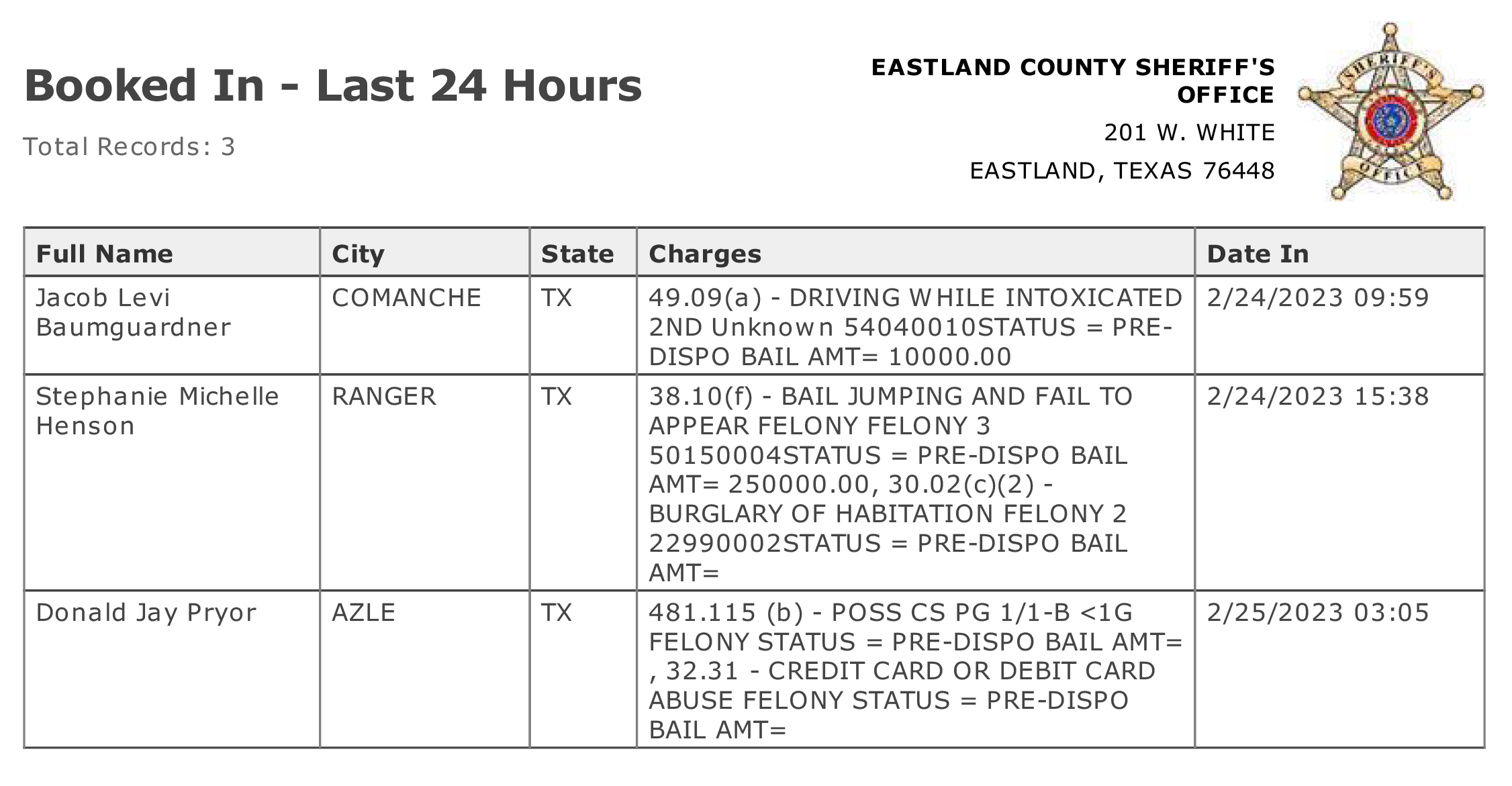 Booked In - Last 24 Hours

Total Records: 3

EASTLAND COUNTY SHERIFF'S OFFICE
201 W. WHITE
EASTLAND, TEXAS 76448

SHERIFF'S OFFICE

| Full Name | City | State | Charges | Date In |
|---|---|---|---|---|
| Jacob Levi Baumguardner | COMANCHE | TX | 49.09(a) - DRIVING WHILE INTOXICATED 2ND Unknown 54040010STATUS = PRE-DISPO BAIL AMT= 10000.00 | 2/24/2023 09:59 |
| Stephanie Michelle Henson | RANGER | TX | 38.10(f) - BAIL JUMPING AND FAIL TO APPEAR FELONY FELONY 3 50150004STATUS = PRE-DISPO BAIL AMT= 250000.00, 30.02(c)(2) - BURGLARY OF HABITATION FELONY 2 22990002STATUS = PRE-DISPO BAIL AMT= | 2/24/2023 15:38 |
| Donald Jay Pryor | AZLE | TX | 481.115 (b) - POSS CS PG 1/1-B <1G FELONY STATUS = PRE-DISPO BAIL AMT= , 32.31 - CREDIT CARD OR DEBIT CARD ABUSE FELONY STATUS = PRE-DISPO BAIL AMT= | 2/25/2023 03:05 |